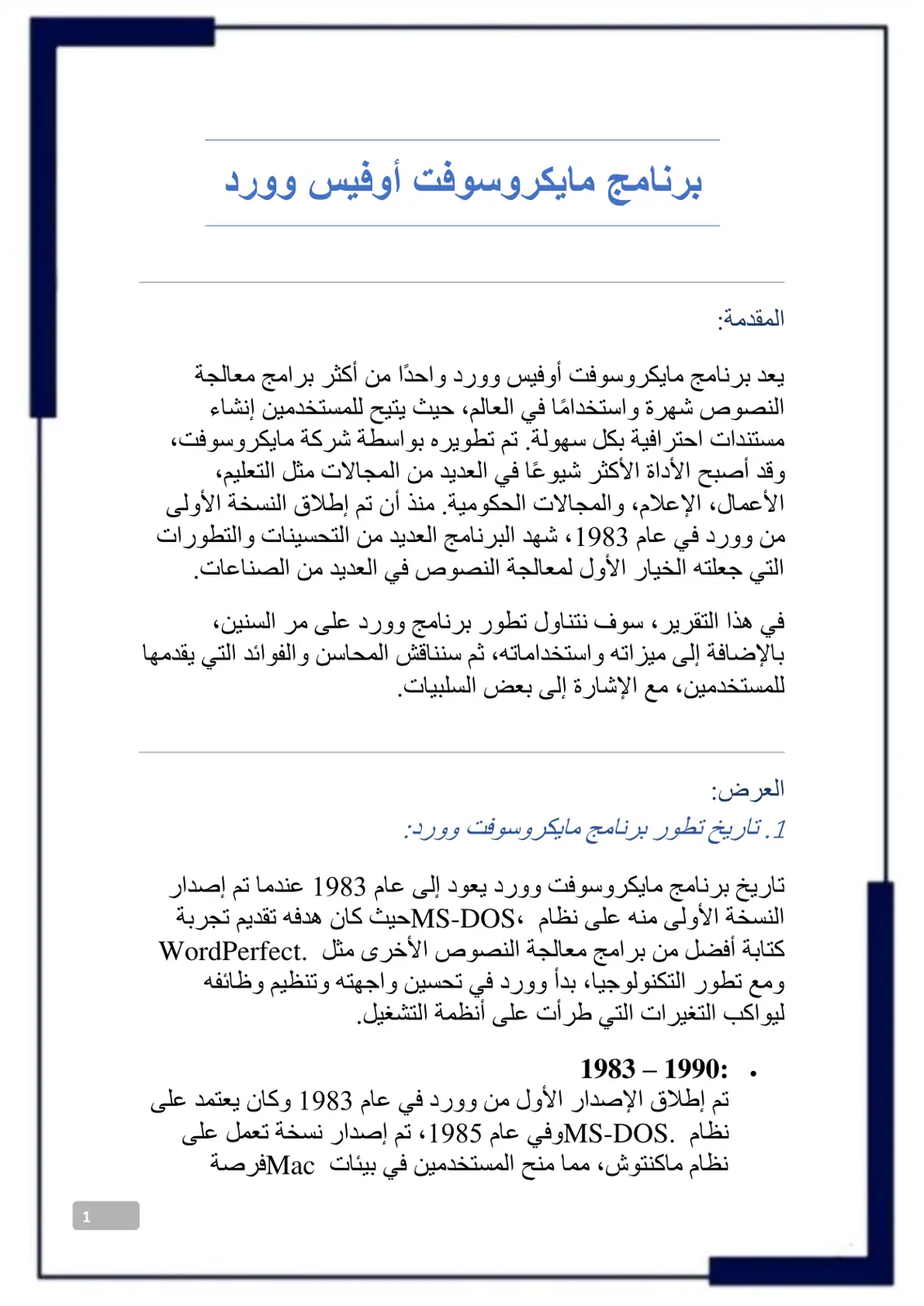 برنامج مايكروسوفت أوفيس وورد

المقدمة:

يعد برنامج مايكروسوفت أوفيس وورد واحدًا من أكثر برامج معالجة النصوص شهرة واستخدامًا في العالم، حيث يتيح للمستخدمين إنشاء مستندات احترافية بكل سهولة. تم تطويره بواسطة شركة مايكروسوفت، وقد أصبح الأداة الأكثر شيوعًا في العديد من المجالات مثل التعليم، الأعمال، الإعلام، والمجالات الحكومية. منذ أن تم إطلاق النسخة الأولى من وورد في عام 1983، شهد البرنامج العديد من التحسينات والتطورات التي جعلته الخيار الأول لمعالجة النصوص في العديد من الصناعات.

في هذا التقرير، سوف نتناول تطور برنامج وورد على مر السنين، بالإضافة إلى ميزاته واستخداماته، ثم سنناقش المحاسن والفوائد التي يقدمها للمستخدمين، مع الإشارة إلى بعض السلبيات.

العرض:

1. تاريخ تطور برنامج مايكروسوفت وورد:

تاريخ برنامج مايكروسوفت وورد يعود إلى عام 1983 عندما تم إصدار النسخة الأولى منه على نظام MS-DOS، حيث كان هدفه تقديم تجربة كتابة أفضل من برامج معالجة النصوص الأخرى مثل WordPerfect. ومع تطور التكنولوجيا، بدأ وورد في تحسين واجهته وتنظيم وظائفه ليواكب التغيرات التي طرأت على أنظمة التشغيل.

• 1983 – 1990:
تم إطلاق الإصدار الأول من وورد في عام 1983 وكان يعتمد على نظام MS-DOS. وفي عام 1985، تم إصدار نسخة تعمل على نظام ماكنتوش، مما منح المستخدمين في بيئات Mac فرصة

1